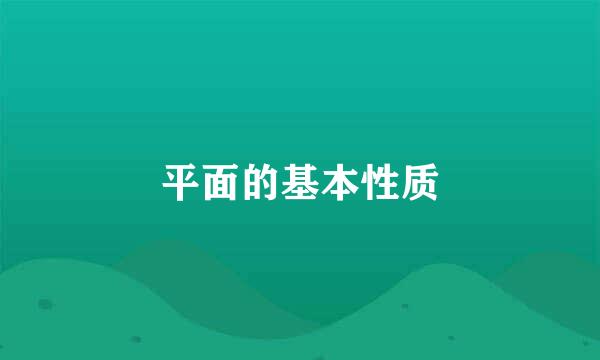 平面的基本性质